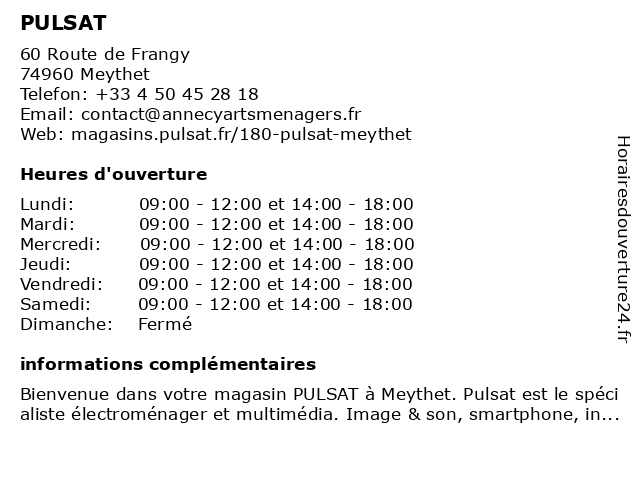 PULSAT

60 Route de Frangy
74960 Meythet
Telefon: +33 4 50 45 28 18
Email: contact@annecyartsmenagers.fr
Web: magasins.pulsat.fr/180-pulsat-meythet

Heures d'ouverture

| | |
|---|---|
| Lundi: | 09:00 - 12:00 et 14:00 - 18:00 |
| Mardi: | 09:00 - 12:00 et 14:00 - 18:00 |
| Mercredi: | 09:00 - 12:00 et 14:00 - 18:00 |
| Jeudi: | 09:00 - 12:00 et 14:00 - 18:00 |
| Vendredi: | 09:00 - 12:00 et 14:00 - 18:00 |
| Samedi: | 09:00 - 12:00 et 14:00 - 18:00 |
| Dimanche: | Fermé |

informations complémentaires

Bienvenue dans votre magasin PULSAT à Meythet. Pulsat est le spéci aliste électroménager et multimédia. Image & son, smartphone, in...

Horairesdouverture24.fr